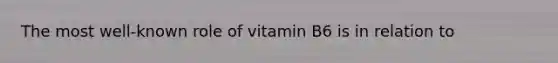 The most well-known role of vitamin B6 is in relation to